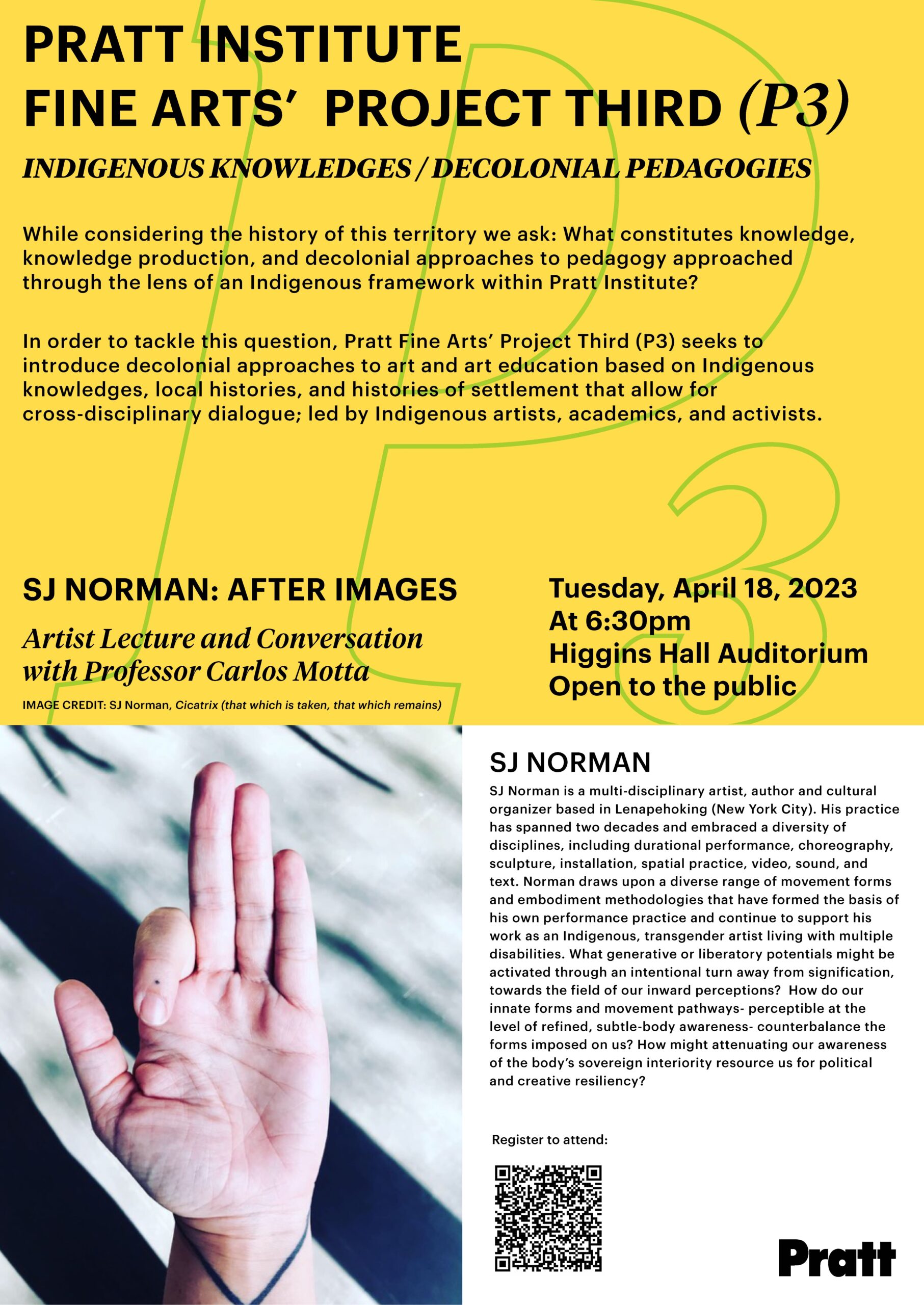 PRATT INSTITUTE
FINE ARTS' PROJECT THIRD (P3)

INDIGENOUS KNOWLEDGES / DECOLONIAL PEDAGOGIES

While considering the history of this territory we ask: What constitutes knowledge, knowledge production, and decolonial approaches to pedagogy approached through the lens of an Indigenous framework within Pratt Institute?

In order to tackle this question, Pratt Fine Arts' Project Third (P3) seeks to introduce decolonial approaches to art and art education based on Indigenous knowledges, local histories, and histories of settlement that allow for cross-disciplinary dialogue; led by Indigenous artists, academics, and activists.

SJ NORMAN: AFTER IMAGES

Artist Lecture and Conversation with Professor Carlos Motta

IMAGE CREDIT: SJ Norman, Cicatrix (that which is taken, that which remains)

Tuesday, April 18, 2023
At 6:30pm
Higgins Hall Auditorium
Open to the public

SJ NORMAN

SJ Norman is a multi-disciplinary artist, author and cultural organizer based in Lenapehoking (New York City). His practice has spanned two decades and embraced a diversity of disciplines, including durational performance, choreography, sculpture, installation, spatial practice, video, sound, and text. Norman draws upon a diverse range of movement forms and embodiment methodologies that have formed the basis of his own performance practice and continue to support his work as an Indigenous, transgender artist living with multiple disabilities. What generative or liberatory potentials might be activated through an intentional turn away from signification, towards the field of our inward perceptions? How do our innate forms and movement pathways- perceptible at the level of refined, subtle-body awareness- counterbalance the forms imposed on us? How might attenuating our awareness of the body's sovereign interiority resource us for political and creative resiliency?

Register to attend:

Pratt